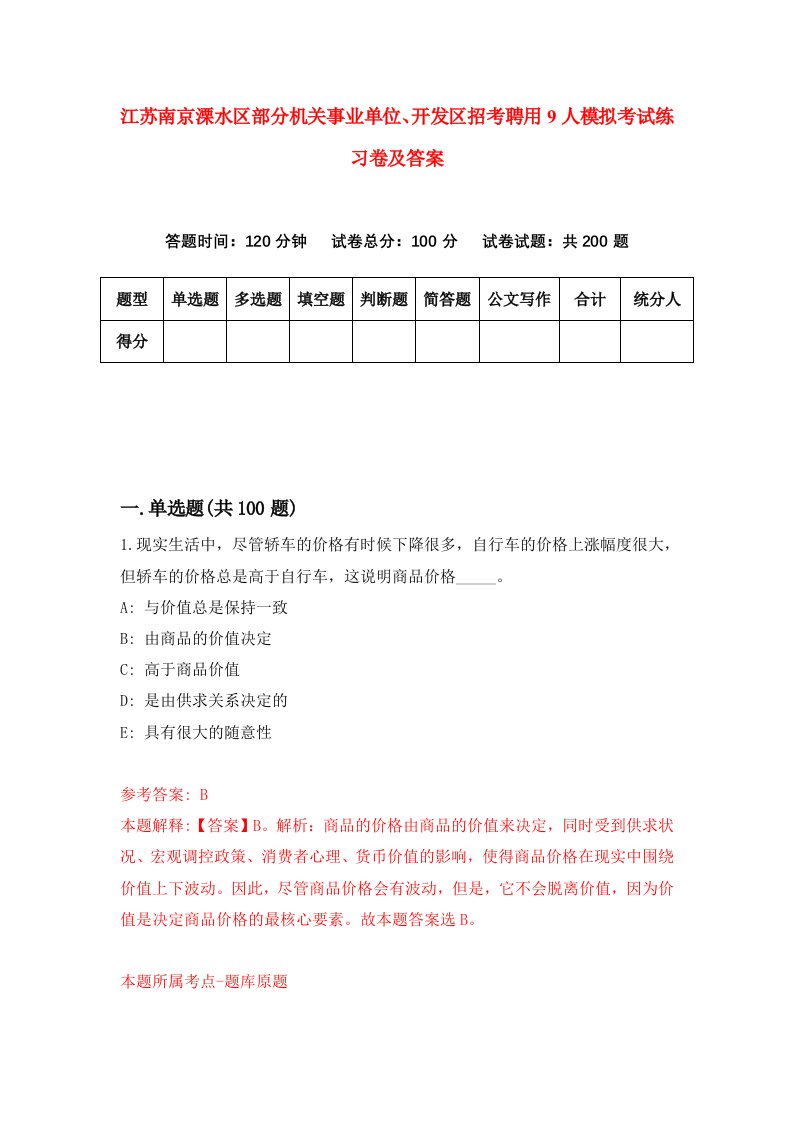 江苏南京溧水区部分机关事业单位、开发区招考聘用9人模拟考试练习卷及答案

答题时间：120分钟　试卷总分：100分　试卷试题：共200题

| 题型 | 单选题 | 多选题 | 填空题 | 判断题 | 简答题 | 公文写作 | 合计 | 统分人 |
|---|---|---|---|---|---|---|---|---|
| 得分 | | | | | | | | |

一.单选题(共100题)

1.现实生活中，尽管轿车的价格有时候下降很多，自行车的价格上涨幅度很大，但轿车的价格总是高于自行车，这说明商品价格_____。

A: 与价值总是保持一致

B: 由商品的价值决定

C: 高于商品价值

D: 是由供求关系决定的

E: 具有很大的随意性

参考答案: B

本题解释:【答案】B。解析：商品的价格由商品的价值来决定，同时受到供求状况、宏观调控政策、消费者心理、货币价值的影响，使得商品价格在现实中围绕价值上下波动。因此，尽管商品价格会有波动，但是，它不会脱离价值，因为价值是决定商品价格的最核心要素。故本题答案选B。

本题所属考点-题库原题